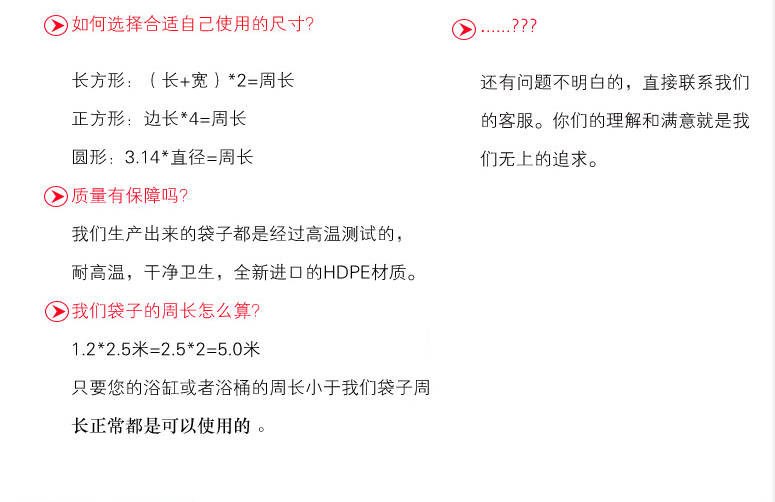 如何选择合适自己使用的尺寸?

长方形:(长+宽)*2=周长

正方形:边长*4=周长

圆形:3.14*直径=周长

质量有保障吗?

我们生产出来的袋子都是经过高温测试的,耐高温,干净卫生,全新进口的HDPE材质。

我们袋子的周长怎么算?

1.2*2.5米=2.5*2=5.0米

只要您的浴缸或者浴桶的周长小于我们袋子周长正常都是可以使用的。

......???

还有问题不明白的,直接联系我们的客服。你们的理解和满意就是我们无上的追求。